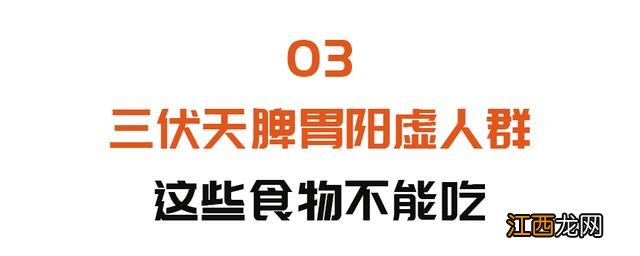 03

三伏天脾胃阳虚人群

这些食物不能吃

江西龙网